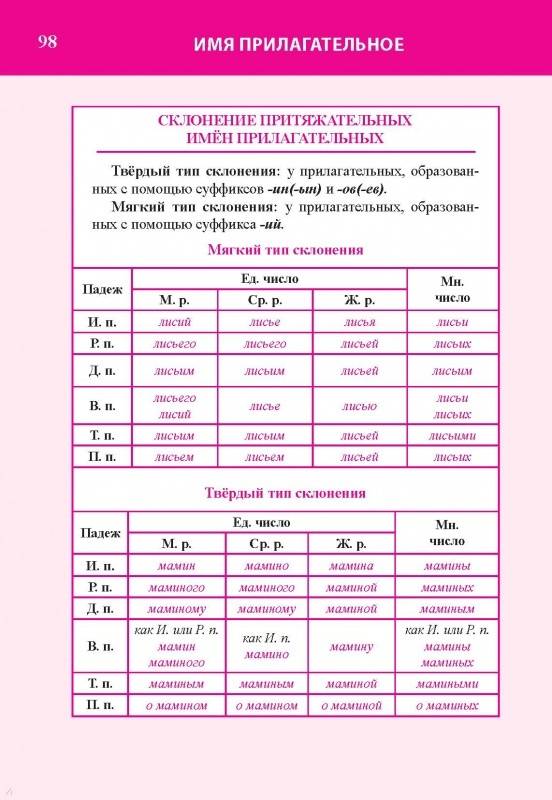 98

ИМЯ ПРИЛАГАТЕЛЬНОЕ

СКЛОНЕНИЕ ПРИТЯЖАТЕЛЬНЫХ ИМЁН ПРИЛАГАТЕЛЬНЫХ

Твёрдый тип склонения: у прилагательных, образованных с помощью суффиксов -ин(-ын) и -ов(-ев).

Мягкий тип склонения: у прилагательных, образованных с помощью суффикса -ий.

Мягкий тип склонения

| Падеж | Ед. число М. р. | Ед. число Ср. р. | Ед. число Ж. р. | Мн. число |
|---|---|---|---|---|
| И. п. | лисий | лисье | лисья | лисьи |
| Р. п. | лисьего | лисьего | лисьей | лисьих |
| Д. п. | лисьим | лисьим | лисьей | лисьим |
| В. п. | лисьего лисий | лисье | лисью | лисьи лисьих |
| Т. п. | лисьим | лисьим | лисьей | лисьими |
| П. п. | лисьем | лисьем | лисьей | лисьих |

Твёрдый тип склонения

| Падеж | Ед. число М. р. | Ед. число Ср. р. | Ед. число Ж. р. | Мн. число |
|---|---|---|---|---|
| И. п. | мамин | мамино | мамина | мамины |
| Р. п. | маминого | маминого | маминой | маминых |
| Д. п. | маминому | маминому | маминой | маминым |
| В. п. | как И. или Р. п. мамин маминого | как И. п. мамино | мамину | как И. или Р. п. мамины маминых |
| Т. п. | маминым | маминым | маминой | мамиными |
| П. п. | о мамином | о мамином | о маминой | о маминых |